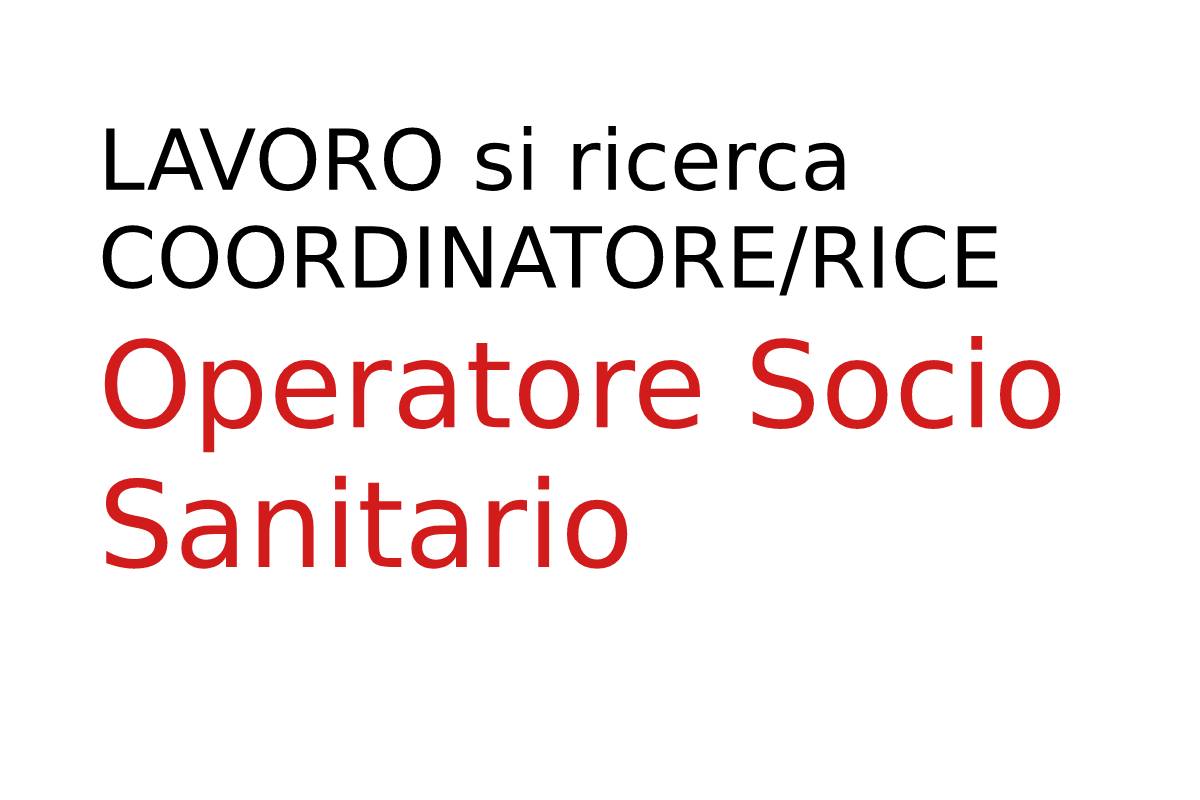 LAVORO si ricerca COORDINATORE/RICE

Operatore Socio Sanitario